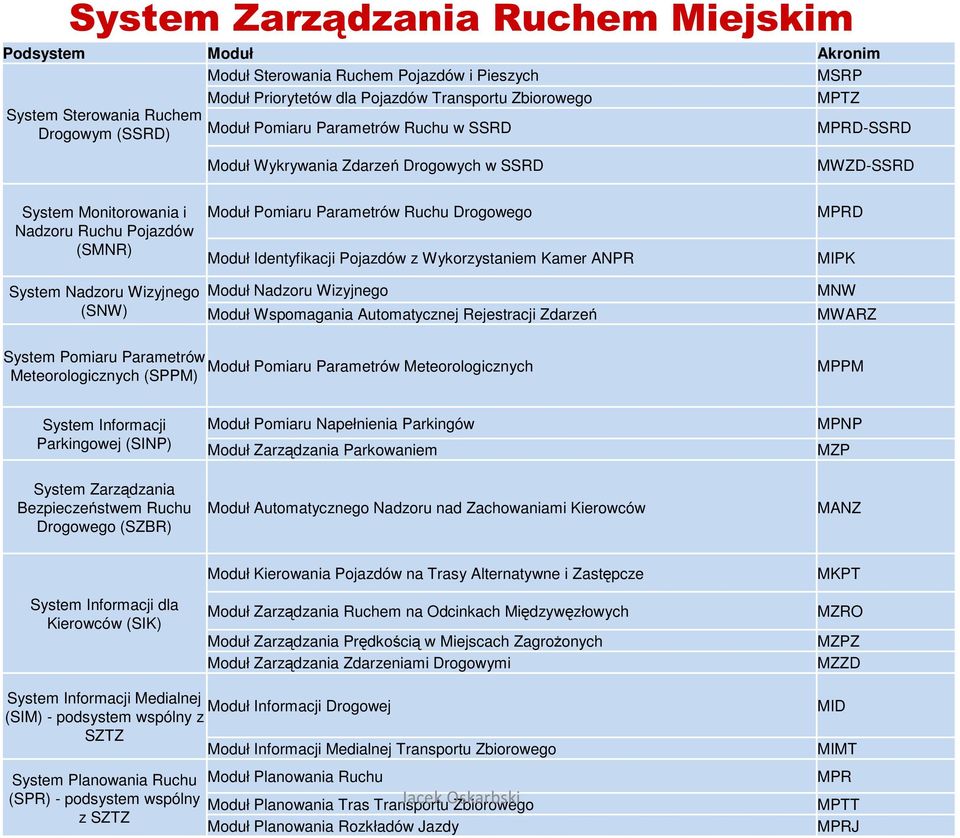 System Zarządzania Ruchem Miejskim

| Podsystem | Moduł | Akronim |
|---|---|---|
| System Sterowania Ruchem Drogowym (SSRD) | Moduł Sterowania Ruchem Pojazdów i Pieszych | MSRP |
| | Moduł Priorytetów dla Pojazdów Transportu Zbiorowego | MPTZ |
| | Moduł Pomiaru Parametrów Ruchu w SSRD | MPRD-SSRD |
| | Moduł Wykrywania Zdarzeń Drogowych w SSRD | MWZD-SSRD |
| System Monitorowania i Nadzoru Ruchu Pojazdów (SMNR) | Moduł Pomiaru Parametrów Ruchu Drogowego | MPRD |
| | Moduł Identyfikacji Pojazdów z Wykorzystaniem Kamer ANPR | MIPK |
| System Nadzoru Wizyjnego (SNW) | Moduł Nadzoru Wizyjnego | MNW |
| | Moduł Wspomagania Automatycznej Rejestracji Zdarzeń | MWARZ |
| System Pomiaru Parametrów Meteorologicznych (SPPM) | Moduł Pomiaru Parametrów Meteorologicznych | MPPM |
| System Informacji Parkingowej (SINP) | Moduł Pomiaru Napełnienia Parkingów | MPNP |
| | Moduł Zarządzania Parkowaniem | MZP |
| System Zarządzania Bezpieczeństwem Ruchu Drogowego (SZBR) | Moduł Automatycznego Nadzoru nad Zachowaniami Kierowców | MANZ |
| System Informacji dla Kierowców (SIK) | Moduł Kierowania Pojazdów na Trasy Alternatywne i Zastępcze | MKPT |
| | Moduł Zarządzania Ruchem na Odcinkach Międzywęzłowych | MZRO |
| | Moduł Zarządzania Prędkością w Miejscach Zagrożonych | MZPZ |
| | Moduł Zarządzania Zdarzeniami Drogowymi | MZZD |
| System Informacji Medialnej (SIM) - podsystem wspólny z SZTZ | Moduł Informacji Drogowej | MID |
| | Moduł Informacji Medialnej Transportu Zbiorowego | MIMT |
| System Planowania Ruchu (SPR) - podsystem wspólny z SZTZ | Moduł Planowania Ruchu | MPR |
| | Moduł Planowania Tras Transportu Zbiorowego | MPTT |
| | Moduł Planowania Rozkładów Jazdy | MPRJ |

Jacek Oskarbski